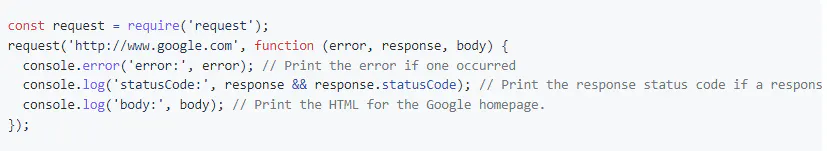 const request = require('request');
request('http://www.google.com', function (error, response, body) {
  console.error('error:', error); // Print the error if one occurred
  console.log('statusCode:', response && response.statusCode); // Print the response status code if a respons
  console.log('body:', body); // Print the HTML for the Google homepage.
});